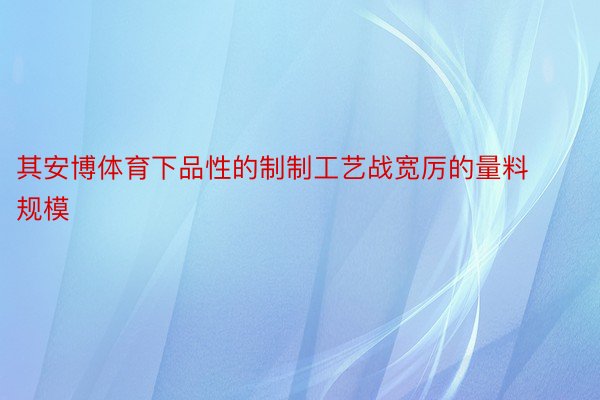 其安博体育下品性的制制工艺战宽厉的量料规模